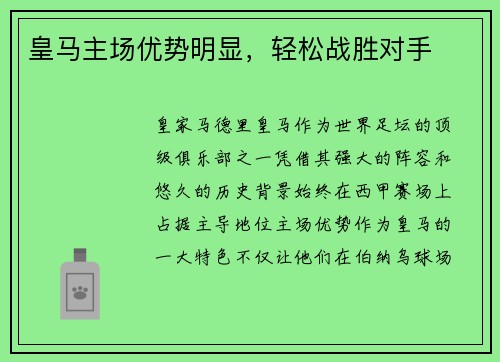 皇马主场优势明显，轻松战胜对手

皇家马德里皇马作为世界足坛的顶级俱乐部之一凭借其强大的阵容和悠久的历史背景始终在西甲赛场上占据主导地位主场优势作为皇马的一大特色不仅让他们在伯纳乌球场